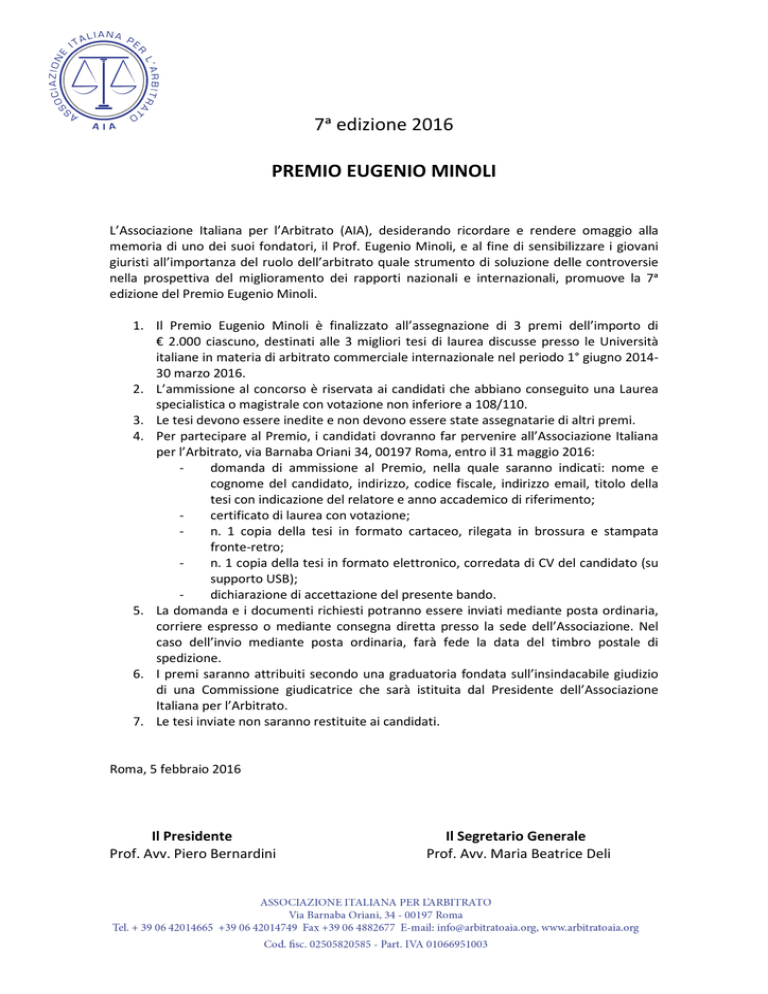 ASSOCIAZIONE ITALIANA PER L'ARBITRATO
AIA

7ª edizione 2016

PREMIO EUGENIO MINOLI

L'Associazione Italiana per l'Arbitrato (AIA), desiderando ricordare e rendere omaggio alla memoria di uno dei suoi fondatori, il Prof. Eugenio Minoli, e al fine di sensibilizzare i giovani giuristi all'importanza del ruolo dell'arbitrato quale strumento di soluzione delle controversie nella prospettiva del miglioramento dei rapporti nazionali e internazionali, promuove la 7ª edizione del Premio Eugenio Minoli.

1. Il Premio Eugenio Minoli è finalizzato all'assegnazione di 3 premi dell'importo di € 2.000 ciascuno, destinati alle 3 migliori tesi di laurea discusse presso le Università italiane in materia di arbitrato commerciale internazionale nel periodo 1° giugno 2014-30 marzo 2016.
2. L'ammissione al concorso è riservata ai candidati che abbiano conseguito una Laurea specialistica o magistrale con votazione non inferiore a 108/110.
3. Le tesi devono essere inedite e non devono essere state assegnatarie di altri premi.
4. Per partecipare al Premio, i candidati dovranno far pervenire all'Associazione Italiana per l'Arbitrato, via Barnaba Oriani 34, 00197 Roma, entro il 31 maggio 2016:
- domanda di ammissione al Premio, nella quale saranno indicati: nome e cognome del candidato, indirizzo, codice fiscale, indirizzo email, titolo della tesi con indicazione del relatore e anno accademico di riferimento;
- certificato di laurea con votazione;
- n. 1 copia della tesi in formato cartaceo, rilegata in brossura e stampata fronte-retro;
- n. 1 copia della tesi in formato elettronico, corredata di CV del candidato (su supporto USB);
- dichiarazione di accettazione del presente bando.
5. La domanda e i documenti richiesti potranno essere inviati mediante posta ordinaria, corriere espresso o mediante consegna diretta presso la sede dell'Associazione. Nel caso dell'invio mediante posta ordinaria, farà fede la data del timbro postale di spedizione.
6. I premi saranno attribuiti secondo una graduatoria fondata sull'insindacabile giudizio di una Commissione giudicatrice che sarà istituita dal Presidente dell'Associazione Italiana per l'Arbitrato.
7. Le tesi inviate non saranno restituite ai candidati.

Roma, 5 febbraio 2016

Il Presidente
Prof. Avv. Piero Bernardini

Il Segretario Generale
Prof. Avv. Maria Beatrice Deli

ASSOCIAZIONE ITALIANA PER L'ARBITRATO
Via Barnaba Oriani, 34 - 00197 Roma
Tel. + 39 06 42014665 +39 06 42014749 Fax +39 06 4882677 E-mail: info@arbitratoaia.org, www.arbitratoaia.org
Cod. fisc. 02505820585 - Part. IVA 01066951003